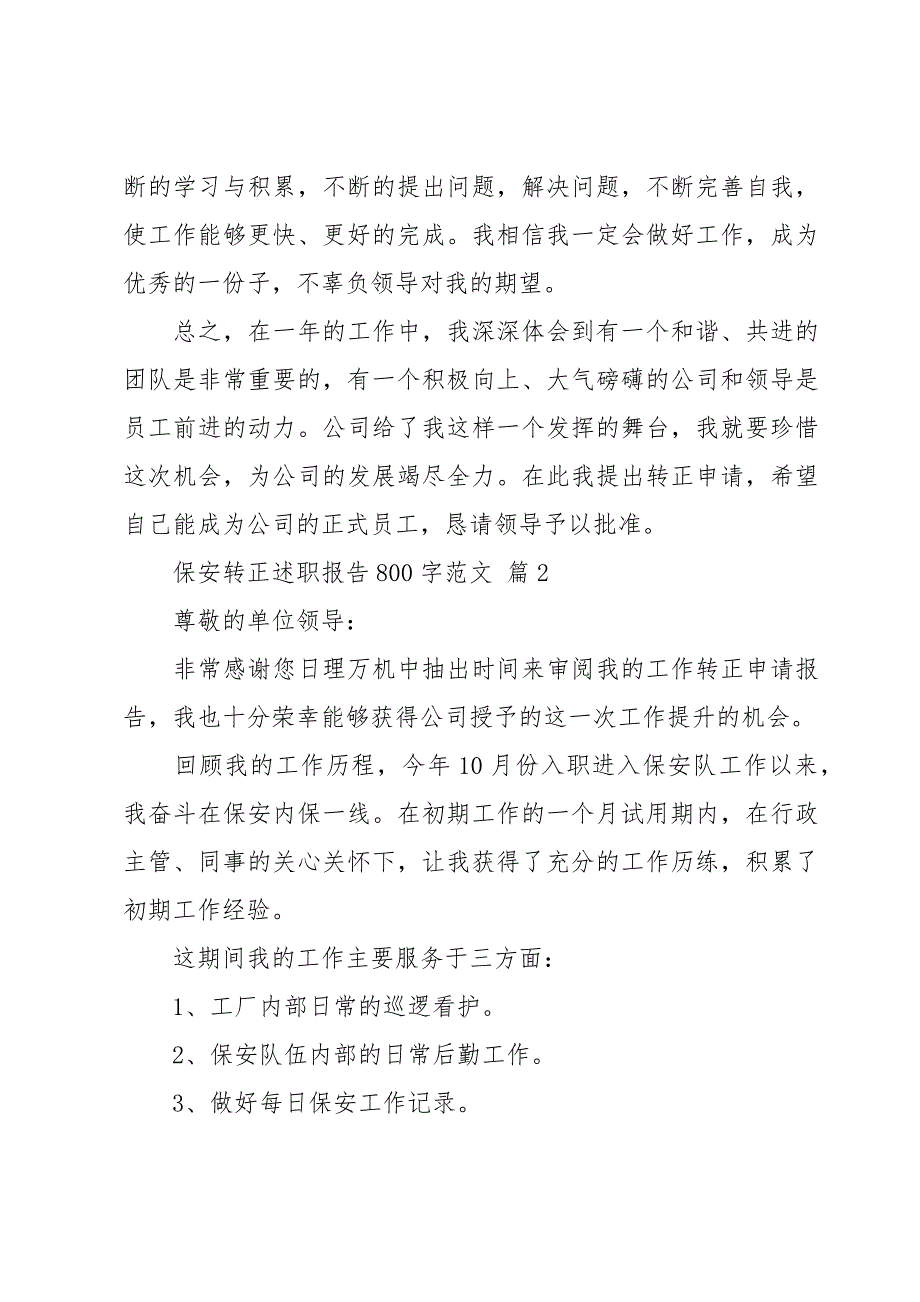 断的学习与积累，不断的提出问题，解决问题，不断完善自我，使工作能够更快、更好的完成。我相信我一定会做好工作，成为优秀的一份子，不辜负领导对我的期望。

总之，在一年的工作中，我深深体会到有一个和谐、共进的团队是非常重要的，有一个积极向上、大气磅礴的公司和领导是员工前进的动力。公司给了我这样一个发挥的舞台，我就要珍惜这次机会，为公司的发展竭尽全力。在此我提出转正申请，希望自己能成为公司的正式员工，恳请领导予以批准。

保安转正述职报告800字范文 篇2

尊敬的单位领导：

非常感谢您日理万机中抽出时间来审阅我的工作转正申请报告，我也十分荣幸能够获得公司授予的这一次工作提升的机会。

回顾我的工作历程，今年10月份入职进入保安队工作以来，我奋斗在保安内保一线。在初期工作的一个月试用期内，在行政主管、同事的关心关怀下，让我获得了充分的工作历练，积累了初期工作经验。

这期间我的工作主要服务于三方面：

1、工厂内部日常的巡逻看护。

2、保安队伍内部的日常后勤工作。

3、做好每日保安工作记录。